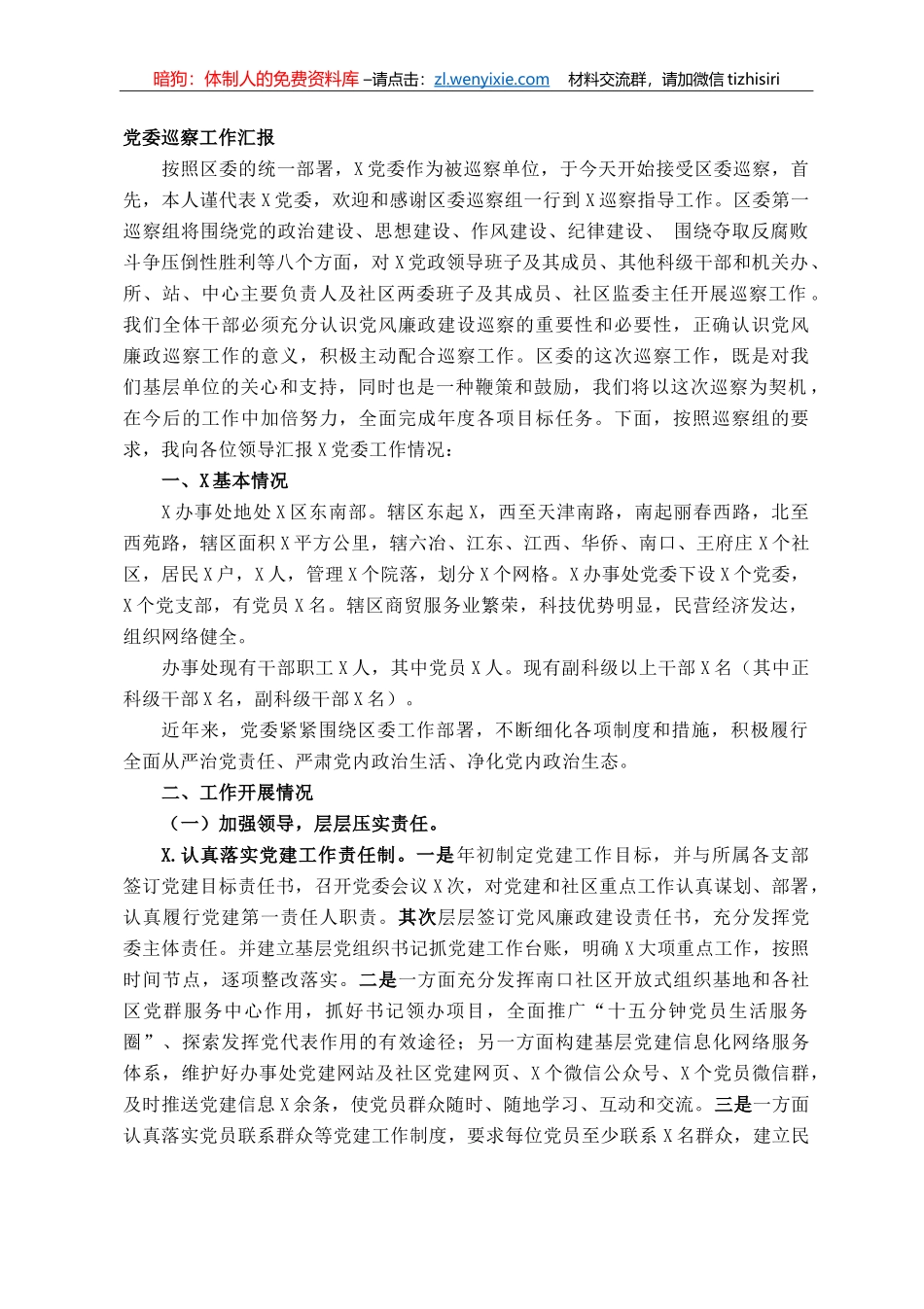 暗狗：体制人的免费资料库 –请点击：zl.wenyixie.com　材料交流群，请加微信 tizhisiri

党委巡察工作汇报

按照区委的统一部署，X党委作为被巡察单位，于今天开始接受区委巡察，首先，本人谨代表X党委，欢迎和感谢区委巡察组一行到X巡察指导工作。区委第一巡察组将围绕党的政治建设、思想建设、作风建设、纪律建设、 围绕夺取反腐败斗争压倒性胜利等八个方面，对X党政领导班子及其成员、其他科级干部和机关办、所、站、中心主要负责人及社区两委班子及其成员、社区监委主任开展巡察工作。我们全体干部必须充分认识党风廉政建设巡察的重要性和必要性，正确认识党风廉政巡察工作的意义，积极主动配合巡察工作。区委的这次巡察工作，既是对我们基层单位的关心和支持，同时也是一种鞭策和鼓励，我们将以这次巡察为契机，在今后的工作中加倍努力，全面完成年度各项目标任务。下面，按照巡察组的要求，我向各位领导汇报X党委工作情况：

一、X基本情况

X办事处地处X区东南部。辖区东起X，西至天津南路，南起丽春西路，北至西苑路，辖区面积X平方公里，辖六冶、江东、江西、华侨、南口、王府庄X个社区，居民X户，X人，管理X个院落，划分X个网格。X办事处党委下设X个党委，X个党支部，有党员X名。辖区商贸服务业繁荣，科技优势明显，民营经济发达，组织网络健全。

办事处现有干部职工X人，其中党员X人。现有副科级以上干部X名（其中正科级干部X名，副科级干部X名）。

近年来，党委紧紧围绕区委工作部署，不断细化各项制度和措施，积极履行全面从严治党责任、严肃党内政治生活、净化党内政治生态。

二、工作开展情况

（一）加强领导，层层压实责任。

X.认真落实党建工作责任制。一是年初制定党建工作目标，并与所属各支部签订党建目标责任书，召开党委会议X次，对党建和社区重点工作认真谋划、部署，认真履行党建第一责任人职责。其次层层签订党风廉政建设责任书，充分发挥党委主体责任。并建立基层党组织书记抓党建工作台账，明确X大项重点工作，按照时间节点，逐项整改落实。二是一方面充分发挥南口社区开放式组织基地和各社区党群服务中心作用，抓好书记领办项目，全面推广“十五分钟党员生活服务圈”、探索发挥党代表作用的有效途径；另一方面构建基层党建信息化网络服务体系，维护好办事处党建网站及社区党建网页、X个微信公众号、X个党员微信群，及时推送党建信息X余条，使党员群众随时、随地学习、互动和交流。三是一方面认真落实党员联系群众等党建工作制度，要求每位党员至少联系X名群众，建立民